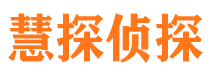 慧探侦探